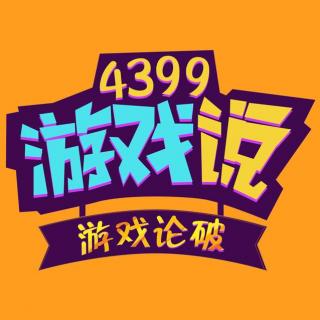 4399
游戏说
游戏论破